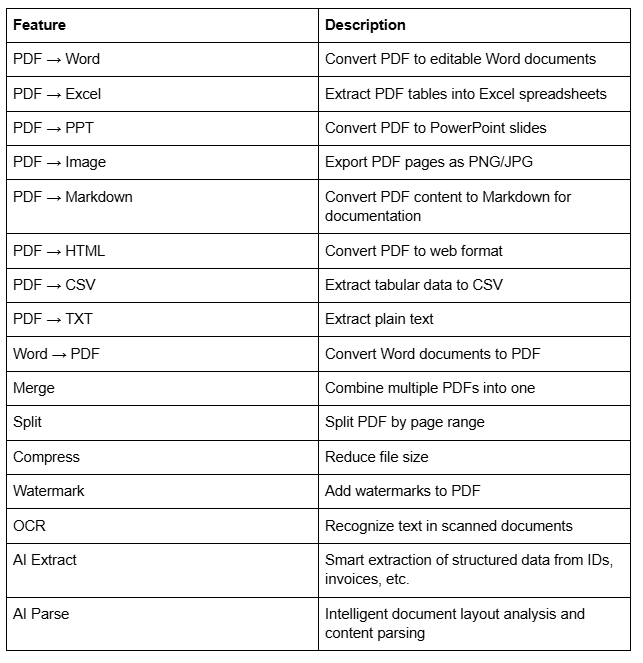 | Feature | Description |
|---|---|
| PDF → Word | Convert PDF to editable Word documents |
| PDF → Excel | Extract PDF tables into Excel spreadsheets |
| PDF → PPT | Convert PDF to PowerPoint slides |
| PDF → Image | Export PDF pages as PNG/JPG |
| PDF → Markdown | Convert PDF content to Markdown for documentation |
| PDF → HTML | Convert PDF to web format |
| PDF → CSV | Extract tabular data to CSV |
| PDF → TXT | Extract plain text |
| Word → PDF | Convert Word documents to PDF |
| Merge | Combine multiple PDFs into one |
| Split | Split PDF by page range |
| Compress | Reduce file size |
| Watermark | Add watermarks to PDF |
| OCR | Recognize text in scanned documents |
| AI Extract | Smart extraction of structured data from IDs, invoices, etc. |
| AI Parse | Intelligent document layout analysis and content parsing |